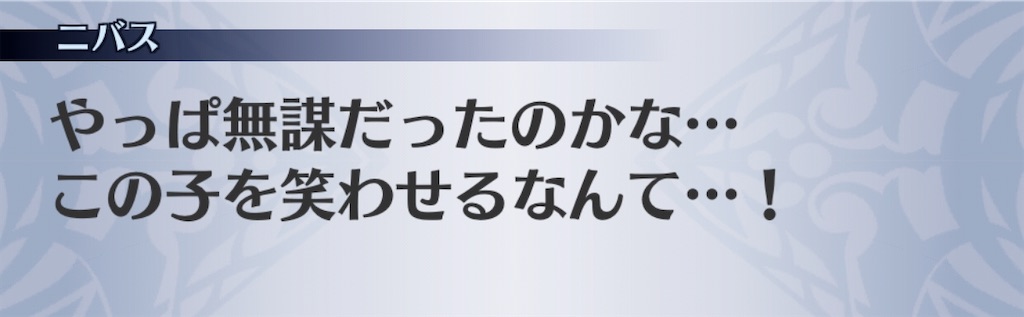 ニバス

やっぱ無謀だったのかな…
この子を笑わせるなんて…！